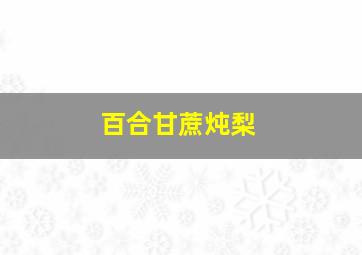 百合甘蔗炖梨